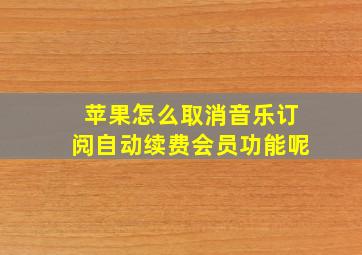 苹果怎么取消音乐订阅自动续费会员功能呢